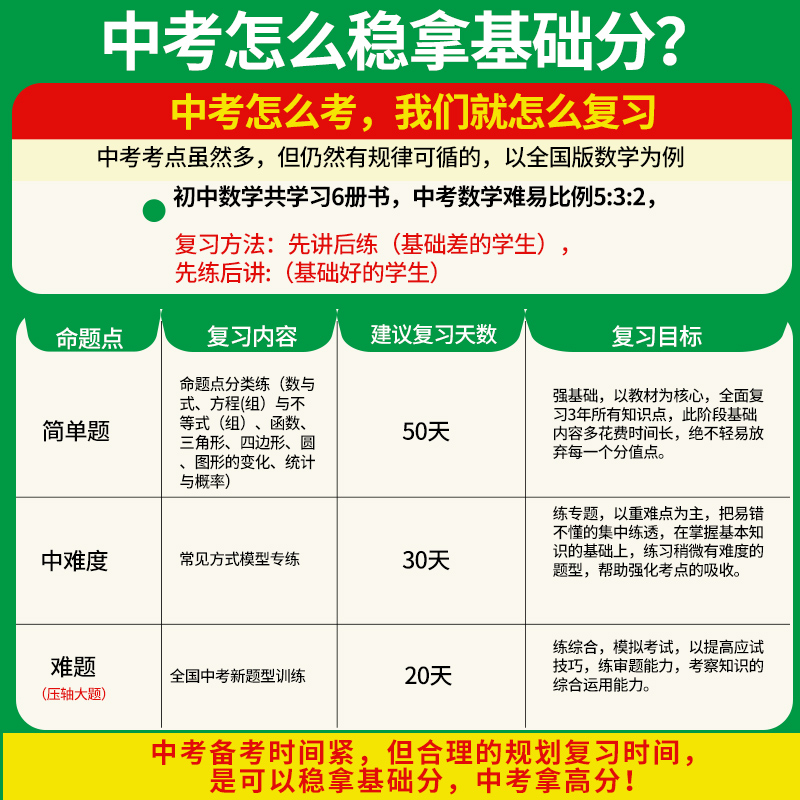 中考怎么稳拿基础分?

中考怎么考，我们就怎么复习

中考考点虽然多，但仍然有规律可循的，以全国版数学为例

初中数学共学习6册书，中考数学难易比例5:3:2，

复习方法：先讲后练（基础差的学生），
先练后讲:（基础好的学生）

| 命题点 | 复习内容 | 建议复习天数 | 复习目标 |
|---|---|---|---|
| 简单题 | 命题点分类练（数与式、方程(组）与不等式（组）、函数、三角形、四边形、圆、图形的变化、统计与概率） | 50天 | 强基础，以教材为核心，全面复习3年所有知识点，此阶段基础内容多花费时间长，绝不轻易放弃每一个分值点。 |
| 中难度 | 常见方式模型专练 | 30天 | 练专题，以重难点为主，把易错不懂的集中练透，在掌握基本知识的基础上，练习稍微有难度的题型，帮助强化考点的吸收。 |
| 难题（压轴大题） | 全国中考新题型训练 | 20天 | 练综合，模拟考试，以提高应试技巧，练审题能力，考察知识的综合运用能力。 |

中考备考时间紧，但合理的规划复习时间，是可以稳拿基础分，中考拿高分！